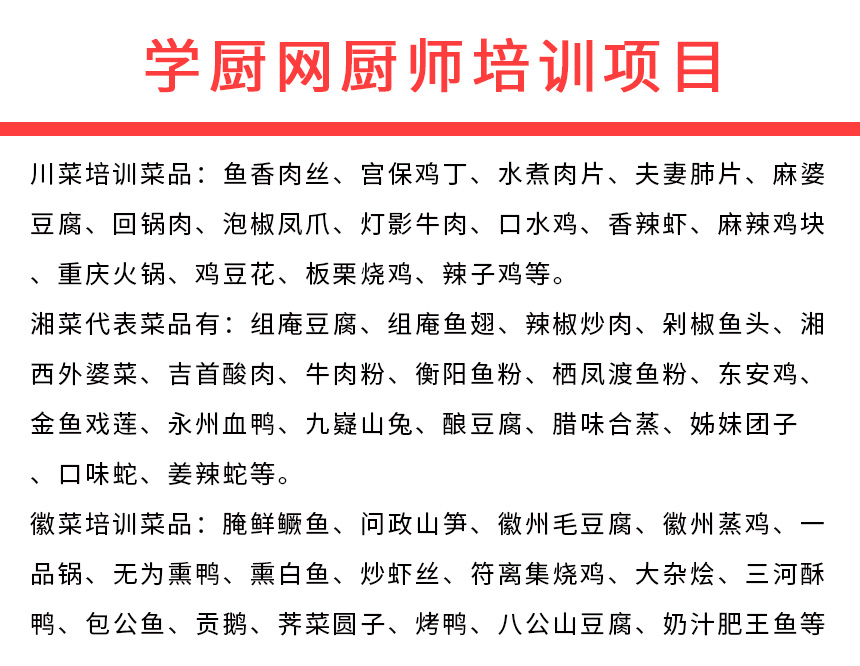 学厨网厨师培训项目

川菜培训菜品：鱼香肉丝、宫保鸡丁、水煮肉片、夫妻肺片、麻婆豆腐、回锅肉、泡椒凤爪、灯影牛肉、口水鸡、香辣虾、麻辣鸡块、重庆火锅、鸡豆花、板栗烧鸡、辣子鸡等。

湘菜代表菜品有：组庵豆腐、组庵鱼翅、辣椒炒肉、剁椒鱼头、湘西外婆菜、吉首酸肉、牛肉粉、衡阳鱼粉、栖凤渡鱼粉、东安鸡、金鱼戏莲、永州血鸭、九嶷山兔、酿豆腐、腊味合蒸、姊妹团子、口味蛇、姜辣蛇等。

徽菜培训菜品：腌鲜鳜鱼、问政山笋、徽州毛豆腐、徽州蒸鸡、一品锅、无为熏鸭、熏白鱼、炒虾丝、符离集烧鸡、大杂烩、三河酥鸭、包公鱼、贡鹅、荠菜圆子、烤鸭、八公山豆腐、奶汁肥王鱼等